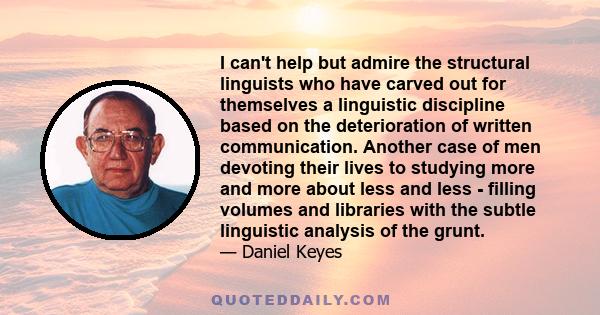 I can't help but admire the structural linguists who have carved out for themselves a linguistic discipline based on the deterioration of written communication. Another case of men devoting their lives to studying more and more about less and less - filling volumes and libraries with the subtle linguistic analysis of the grunt.

— Daniel Keyes

QUOTEDDAILY.COM